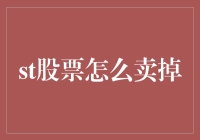 st股票怎么卖掉